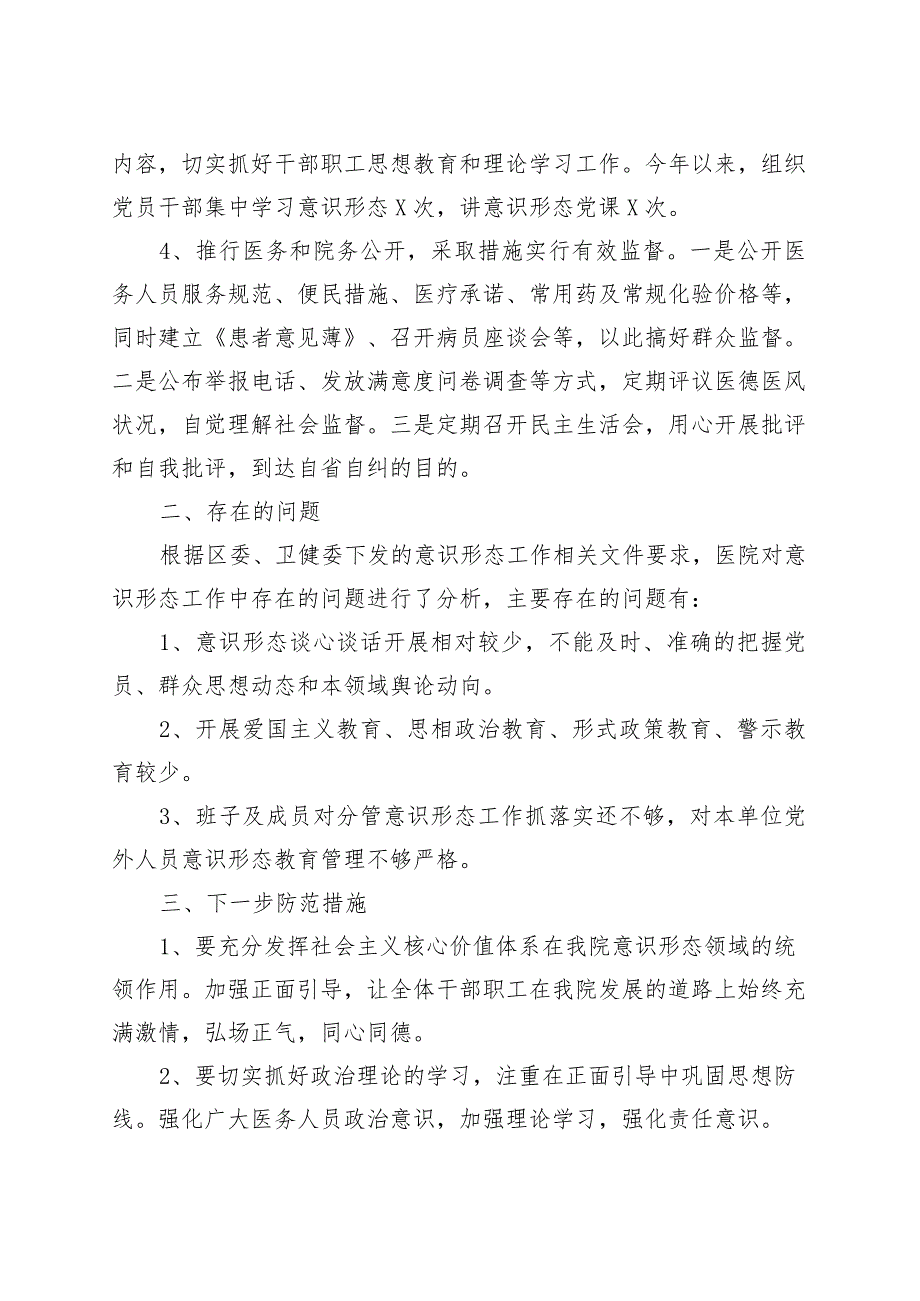 内容，切实抓好干部职工思想教育和理论学习工作。今年以来，组织党员干部集中学习意识形态X次，讲意识形态党课X次。

4、推行医务和院务公开，采取措施实行有效监督。一是公开医务人员服务规范、便民措施、医疗承诺、常用药及常规化验价格等，同时建立《患者意见薄》、召开病员座谈会等，以此搞好群众监督。二是公布举报电话、发放满意度问卷调查等方式，定期评议医德医风状况，自觉理解社会监督。三是定期召开民主生活会，用心开展批评和自我批评，到达自省自纠的目的。

二、存在的问题

根据区委、卫健委下发的意识形态工作相关文件要求，医院对意识形态工作中存在的问题进行了分析，主要存在的问题有：

1、意识形态谈心谈话开展相对较少，不能及时、准确的把握党员、群众思想动态和本领域舆论动向。

2、开展爱国主义教育、思相政治教育、形式政策教育、警示教育较少。

3、班子及成员对分管意识形态工作抓落实还不够，对本单位党外人员意识形态教育管理不够严格。

三、下一步防范措施

1、要充分发挥社会主义核心价值体系在我院意识形态领域的统领作用。加强正面引导，让全体干部职工在我院发展的道路上始终充满激情，弘场正气，同心同德。

2、要切实抓好政治理论的学习，注重在正面引导中巩固思想防线。强化广大医务人员政治意识，加强理论学习，强化责任意识。